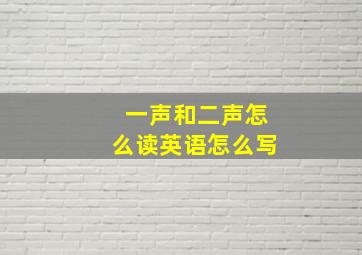 一声和二声怎么读英语怎么写